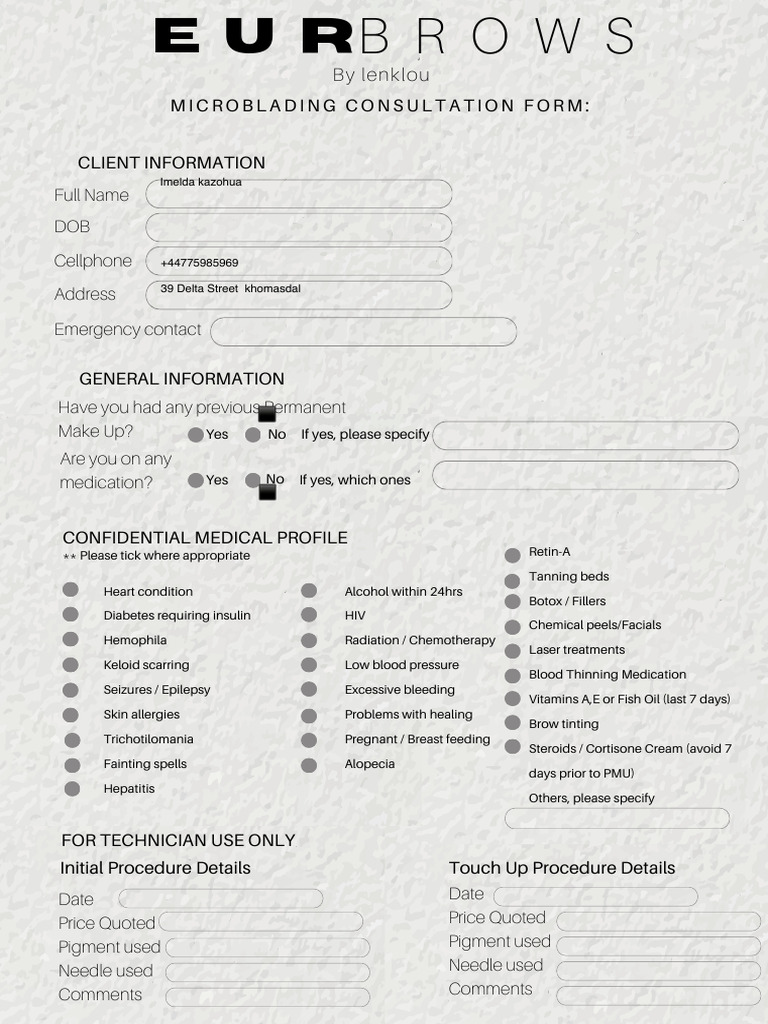 EURBROWS
By lenklou
MICROBLADING CONSULTATION FORM:

CLIENT INFORMATION
Full Name Imelda kazohua
DOB
Cellphone +44775985969
Address 39 Delta Street khomasdal
Emergency contact

GENERAL INFORMATION
Have you had any previous Permanent Make Up? Yes No If yes, please specify
Are you on any medication? Yes No If yes, which ones

CONFIDENTIAL MEDICAL PROFILE
** Please tick where appropriate

Heart condition
Diabetes requiring insulin
Hemophila
Keloid scarring
Seizures / Epilepsy
Skin allergies
Trichotilomania
Fainting spells
Hepatitis

Alcohol within 24hrs
HIV
Radiation / Chemotherapy
Low blood pressure
Excessive bleeding
Problems with healing
Pregnant / Breast feeding
Alopecia

Retin-A
Tanning beds
Botox / Fillers
Chemical peels/Facials
Laser treatments
Blood Thinning Medication
Vitamins A,E or Fish Oil (last 7 days)
Brow tinting
Steroids / Cortisone Cream (avoid 7 days prior to PMU)
Others, please specify

FOR TECHNICIAN USE ONLY
Initial Procedure Details
Date
Price Quoted
Pigment used
Needle used
Comments

Touch Up Procedure Details
Date
Price Quoted
Pigment used
Needle used
Comments